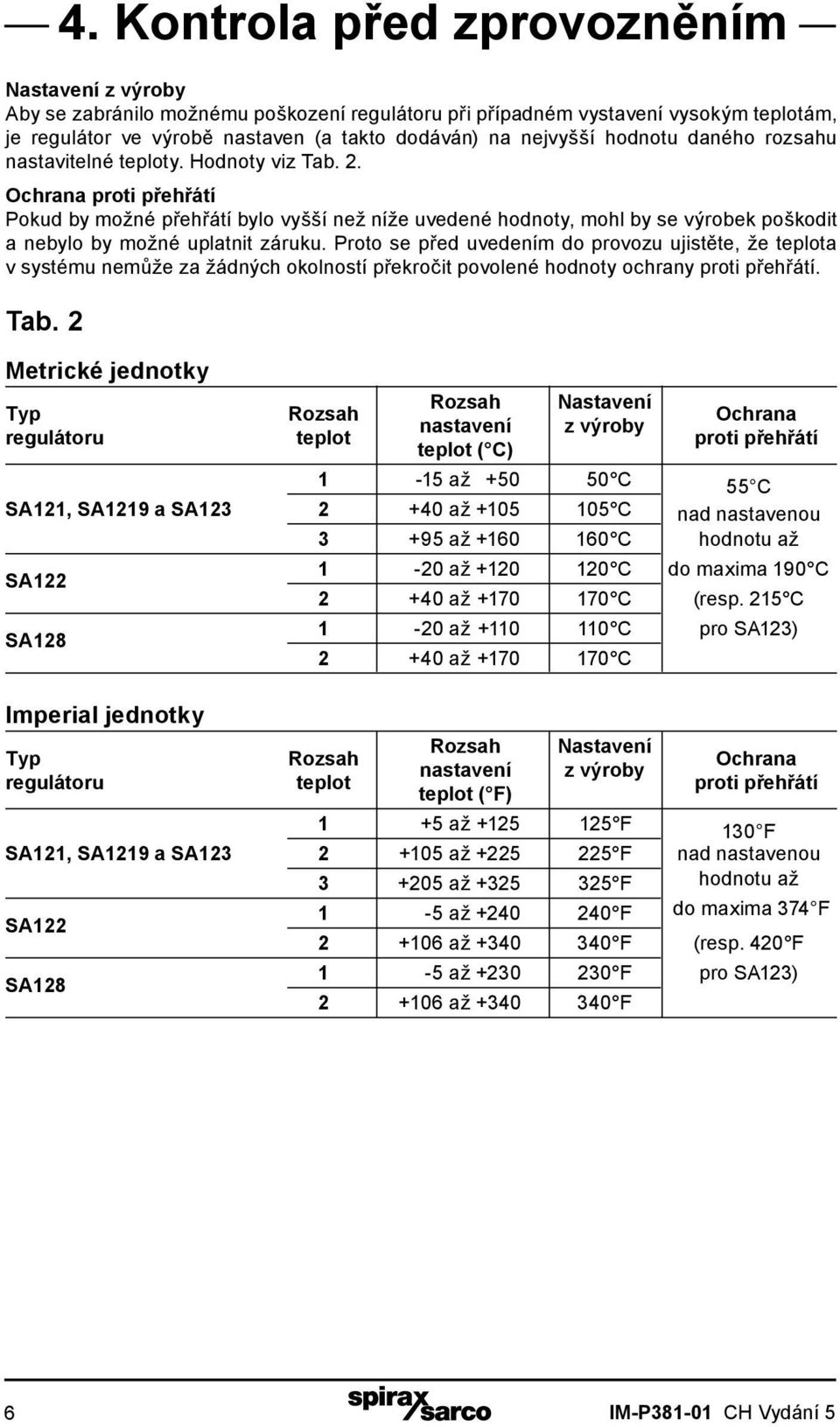 4. Kontrola před zprovozněním

Nastavení z výroby
Aby se zabránilo možnému poškození regulátoru při případném vystavení vysokým teplotám, je regulátor ve výrobě nastaven (a takto dodáván) na nejvyšší hodnotu daného rozsahu nastavitelné teploty. Hodnoty viz Tab. 2.

Ochrana proti přehřátí
Pokud by možné přehřátí bylo vyšší než níže uvedené hodnoty, mohl by se výrobek poškodit a nebylo by možné uplatnit záruku. Proto se před uvedením do provozu ujistěte, že teplota v systému nemůže za žádných okolností překročit povolené hodnoty ochrany proti přehřátí.

Tab. 2

Metrické jednotky

| Typ regulátoru | Rozsah teplot | Rozsah nastavení teplot (°C) | Nastavení z výroby | Ochrana proti přehřátí |
|---|---|---|---|---|
| SA121, SA1219 a SA123 | 1 | -15 až +50 | 50°C | 55°C nad nastavenou hodnotu až do maxima 190°C (resp. 215°C pro SA123) |
| | 2 | +40 až +105 | 105°C | |
| | 3 | +95 až +160 | 160°C | |
| SA122 | 1 | -20 až +120 | 120°C | |
| | 2 | +40 až +170 | 170°C | |
| SA128 | 1 | -20 až +110 | 110°C | |
| | 2 | +40 až +170 | 170°C | |

Imperial jednotky

| Typ regulátoru | Rozsah teplot | Rozsah nastavení teplot (°F) | Nastavení z výroby | Ochrana proti přehřátí |
|---|---|---|---|---|
| SA121, SA1219 a SA123 | 1 | +5 až +125 | 125°F | 130°F nad nastavenou hodnotu až do maxima 374°F (resp. 420°F pro SA123) |
| | 2 | +105 až +225 | 225°F | |
| | 3 | +205 až +325 | 325°F | |
| SA122 | 1 | -5 až +240 | 240°F | |
| | 2 | +106 až +340 | 340°F | |
| SA128 | 1 | -5 až +230 | 230°F | |
| | 2 | +106 až +340 | 340°F | |

6 spirax sarco IM-P381-01 CH Vydání 5